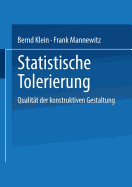 Bernd Klein · Frank Mannewitz

Statistische Tolerierung

Qualität der konstruktiven Gestaltung